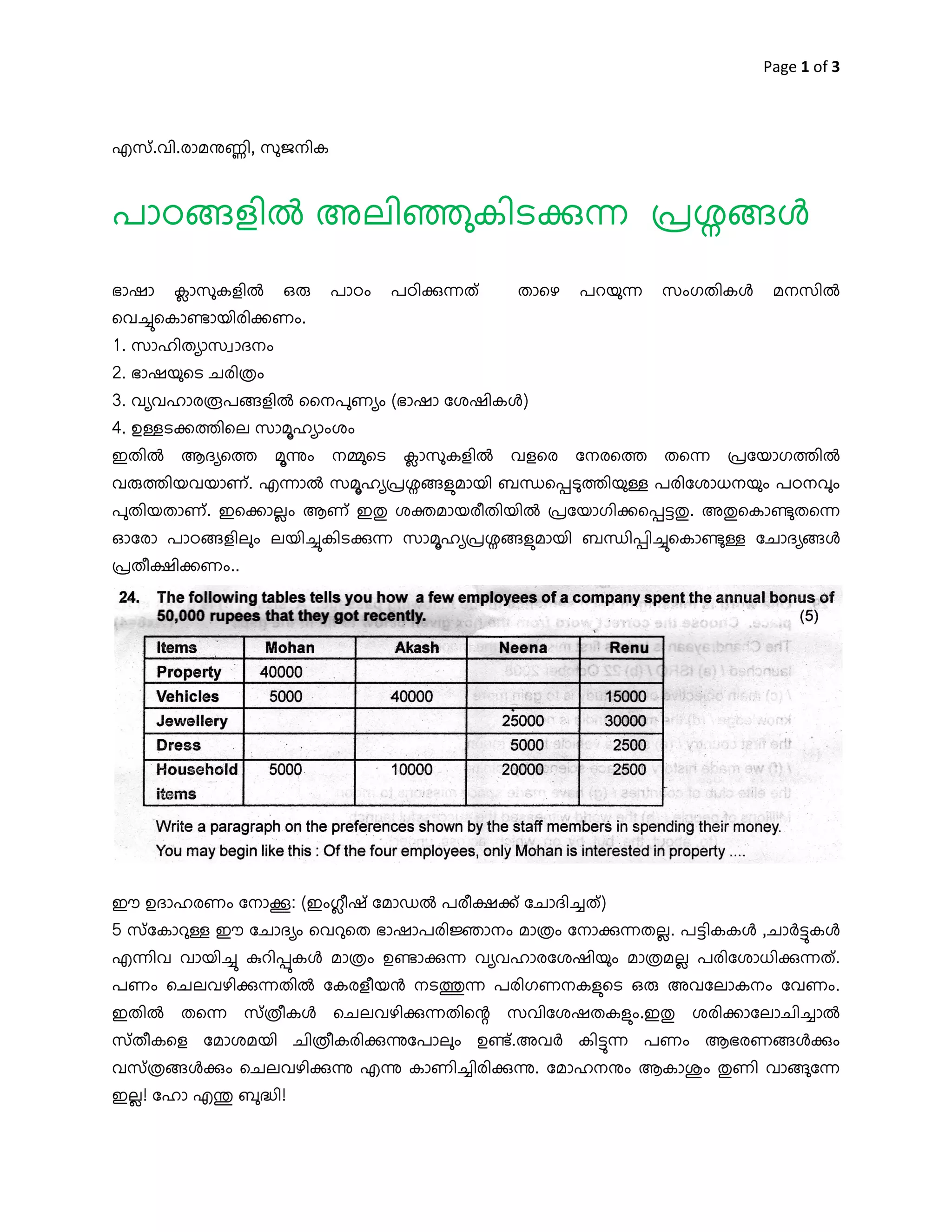 Page 1 of 3

എസ്.വി.രാമനുണ്ണി, സുജനിക

പാഠങ്ങളിൽ അലിഞ്ഞുകിടക്കുന്ന പ്രശ്നങ്ങൾ

ഭാഷാ ക്ലാസുകളിൽ ഒരു പാഠം പഠിക്കുന്നത് താഴെ പറയുന്ന സംഗതികൾ മനസിൽ വെച്ചുകൊണ്ടായിരിക്കണം.

1. സാഹിത്യാസ്വാദനം
2. ഭാഷയുടെ ചരിത്രം
3. വ്യവഹാരരൂപങ്ങളിൽ നൈപുണ്യം (ഭാഷാ ശേഷികൾ)
4. ഉള്ളടക്കത്തിലെ സാമൂഹ്യാംശം

ഇതിൽ ആദ്യത്തെ മൂന്നും നമ്മുടെ ക്ലാസുകളിൽ വളരെ നേരത്തെ തന്നെ പ്രയോഗത്തിൽ വരുത്തിയവയാണ്. എന്നാൽ സമൂഹ്യപ്രശ്നങ്ങളുമായി ബന്ധപ്പെടുത്തിയുള്ള പരിശോധനയും പഠനവും പുതിയതാണ്. ഇക്കൊല്ലം ആണ് ഇതു ശക്തമായരീതിയിൽ പ്രയോഗിക്കപ്പെട്ടതു. അതുകൊണ്ടുതന്നെ ഓരോ പാഠങ്ങളിലും ലയിച്ചുകിടക്കുന്ന സാമൂഹ്യപ്രശ്നങ്ങളുമായി ബന്ധിപ്പിച്ചുകൊണ്ടുള്ള ചോദ്യങ്ങൾ പ്രതീക്ഷിക്കണം..

24. The following tables tells you how a few employees of a company spent the annual bonus of 50,000 rupees that they got recently. (5)

| Items | Mohan | Akash | Neena | Renu |
|---|---|---|---|---|
| Property | 40000 | | | |
| Vehicles | 5000 | 40000 | | 15000 |
| Jewellery | | | 25000 | 30000 |
| Dress | | | 5000 | 2500 |
| Household items | 5000 | 10000 | 20000 | 2500 |

Write a paragraph on the preferences shown by the staff members in spending their money.
You may begin like this : Of the four employees, only Mohan is interested in property ....

ഈ ഉദാഹരണം നോക്കൂ: (ഇംഗ്ലീഷ് മോഡൽ പരീക്ഷക്ക് ചോദിച്ചത്)
5 സ്കോറുള്ള ഈ ചോദ്യം വെറുതെ ഭാഷാപരിജ്ഞാനം മാത്രം നോക്കുന്നതല്ല. പട്ടികകൾ ,ചാർട്ടുകൾ എന്നിവ വായിച്ചു കുറിപ്പുകൾ മാത്രം ഉണ്ടാക്കുന്ന വ്യവഹാരശേഷിയും മാത്രമല്ല പരിശോധിക്കുന്നത്. പണം ചെലവഴിക്കുന്നതിൽ കേരളീയൻ നടത്തുന്ന പരിഗണനകളുടെ ഒരു അവലോകനം വേണം. ഇതിൽ തന്നെ സ്ത്രീകൾ ചെലവഴിക്കുന്നതിന്റെ സവിശേഷതകളും.ഇതു ശരിക്കാലോചിച്ചാൽ സ്തീകളെ മോശമയി ചിത്രീകരിക്കുന്നുപോലും ഉണ്ട്.അവർ കിട്ടുന്ന പണം ആഭരണങ്ങൾക്കും വസ്ത്രങ്ങൾക്കും ചെലവഴിക്കുന്നു എന്നു കാണിച്ചിരിക്കുന്നു. മോഹനനും ആകാശും തുണി വാങ്ങുന്നേ ഇല്ല! ഹോ എന്തു ബുദ്ധി!